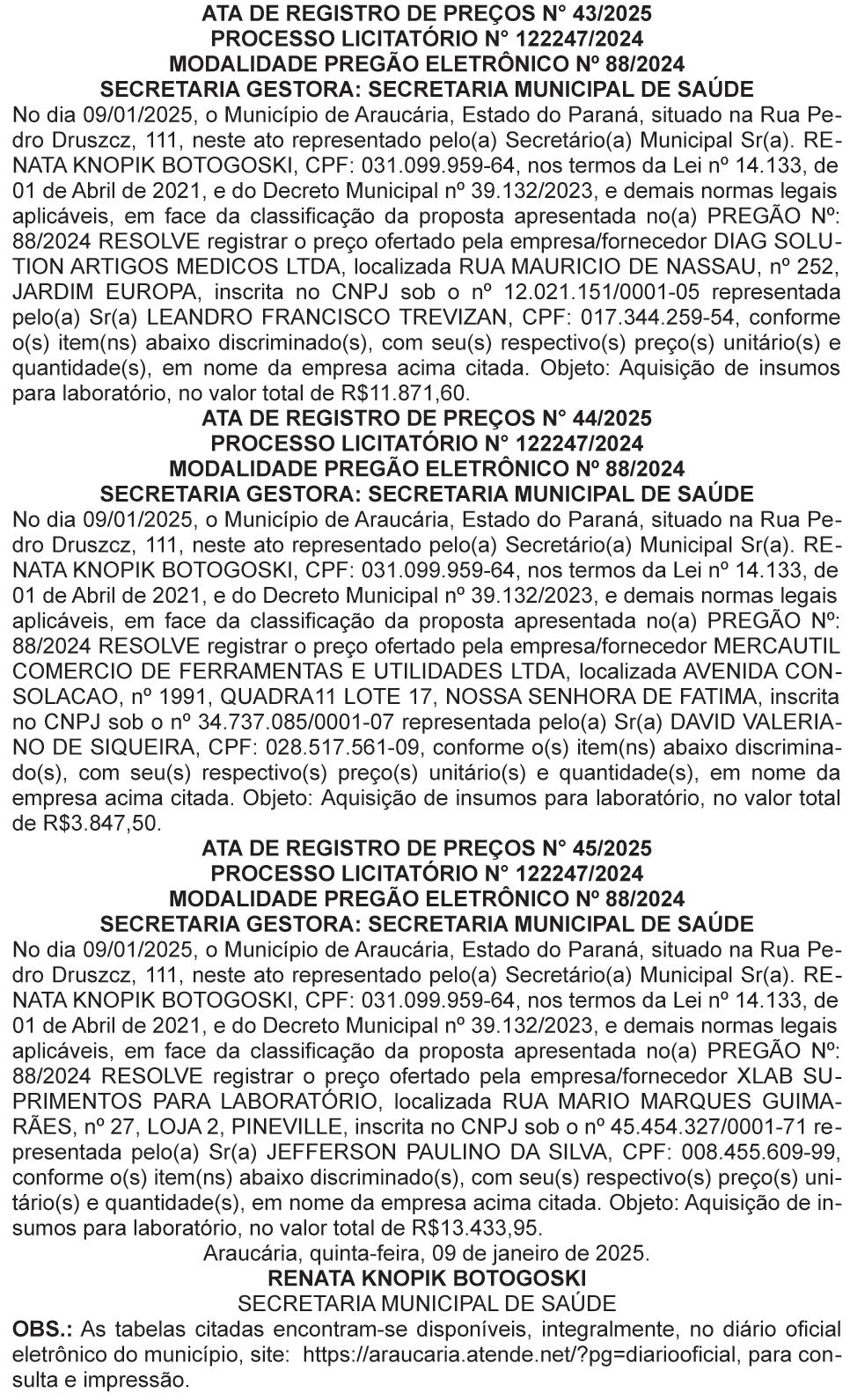 ATA DE REGISTRO DE PREÇOS N° 43/2025
PROCESSO LICITATÓRIO N° 122247/2024
MODALIDADE PREGÃO ELETRÔNICO Nº 88/2024
SECRETARIA GESTORA: SECRETARIA MUNICIPAL DE SAÚDE
No dia 09/01/2025, o Município de Araucária, Estado do Paraná, situado na Rua Pedro Druszcz, 111, neste ato representado pelo(a) Secretário(a) Municipal Sr(a). RENATA KNOPIK BOTOGOSKI, CPF: 031.099.959-64, nos termos da Lei nº 14.133, de 01 de Abril de 2021, e do Decreto Municipal nº 39.132/2023, e demais normas legais aplicáveis, em face da classificação da proposta apresentada no(a) PREGÃO Nº: 88/2024 RESOLVE registrar o preço ofertado pela empresa/fornecedor DIAG SOLUTION ARTIGOS MEDICOS LTDA, localizada RUA MAURICIO DE NASSAU, nº 252, JARDIM EUROPA, inscrita no CNPJ sob o nº 12.021.151/0001-05 representada pelo(a) Sr(a) LEANDRO FRANCISCO TREVIZAN, CPF: 017.344.259-54, conforme o(s) item(ns) abaixo discriminado(s), com seu(s) respectivo(s) preço(s) unitário(s) e quantidade(s), em nome da empresa acima citada. Objeto: Aquisição de insumos para laboratório, no valor total de R$11.871,60.
ATA DE REGISTRO DE PREÇOS N° 44/2025
PROCESSO LICITATÓRIO N° 122247/2024
MODALIDADE PREGÃO ELETRÔNICO Nº 88/2024
SECRETARIA GESTORA: SECRETARIA MUNICIPAL DE SAÚDE
No dia 09/01/2025, o Município de Araucária, Estado do Paraná, situado na Rua Pedro Druszcz, 111, neste ato representado pelo(a) Secretário(a) Municipal Sr(a). RENATA KNOPIK BOTOGOSKI, CPF: 031.099.959-64, nos termos da Lei nº 14.133, de 01 de Abril de 2021, e do Decreto Municipal nº 39.132/2023, e demais normas legais aplicáveis, em face da classificação da proposta apresentada no(a) PREGÃO Nº: 88/2024 RESOLVE registrar o preço ofertado pela empresa/fornecedor MERCAUTIL COMERCIO DE FERRAMENTAS E UTILIDADES LTDA, localizada AVENIDA CONSOLACAO, nº 1991, QUADRA11 LOTE 17, NOSSA SENHORA DE FATIMA, inscrita no CNPJ sob o nº 34.737.085/0001-07 representada pelo(a) Sr(a) DAVID VALERIANO DE SIQUEIRA, CPF: 028.517.561-09, conforme o(s) item(ns) abaixo discriminado(s), com seu(s) respectivo(s) preço(s) unitário(s) e quantidade(s), em nome da empresa acima citada. Objeto: Aquisição de insumos para laboratório, no valor total de R$3.847,50.
ATA DE REGISTRO DE PREÇOS N° 45/2025
PROCESSO LICITATÓRIO N° 122247/2024
MODALIDADE PREGÃO ELETRÔNICO Nº 88/2024
SECRETARIA GESTORA: SECRETARIA MUNICIPAL DE SAÚDE
No dia 09/01/2025, o Município de Araucária, Estado do Paraná, situado na Rua Pedro Druszcz, 111, neste ato representado pelo(a) Secretário(a) Municipal Sr(a). RENATA KNOPIK BOTOGOSKI, CPF: 031.099.959-64, nos termos da Lei nº 14.133, de 01 de Abril de 2021, e do Decreto Municipal nº 39.132/2023, e demais normas legais aplicáveis, em face da classificação da proposta apresentada no(a) PREGÃO Nº: 88/2024 RESOLVE registrar o preço ofertado pela empresa/fornecedor XLAB SUPRIMENTOS PARA LABORATÓRIO, localizada RUA MARIO MARQUES GUIMARÃES, nº 27, LOJA 2, PINEVILLE, inscrita no CNPJ sob o nº 45.454.327/0001-71 representada pelo(a) Sr(a) JEFFERSON PAULINO DA SILVA, CPF: 008.455.609-99, conforme o(s) item(ns) abaixo discriminado(s), com seu(s) respectivo(s) preço(s) unitário(s) e quantidade(s), em nome da empresa acima citada. Objeto: Aquisição de insumos para laboratório, no valor total de R$13.433,95.
Araucária, quinta-feira, 09 de janeiro de 2025.
RENATA KNOPIK BOTOGOSKI
SECRETARIA MUNICIPAL DE SAÚDE
OBS.: As tabelas citadas encontram-se disponíveis, integralmente, no diário oficial eletrônico do município, site: https://araucaria.atende.net/?pg=diariooficial, para consulta e impressão.